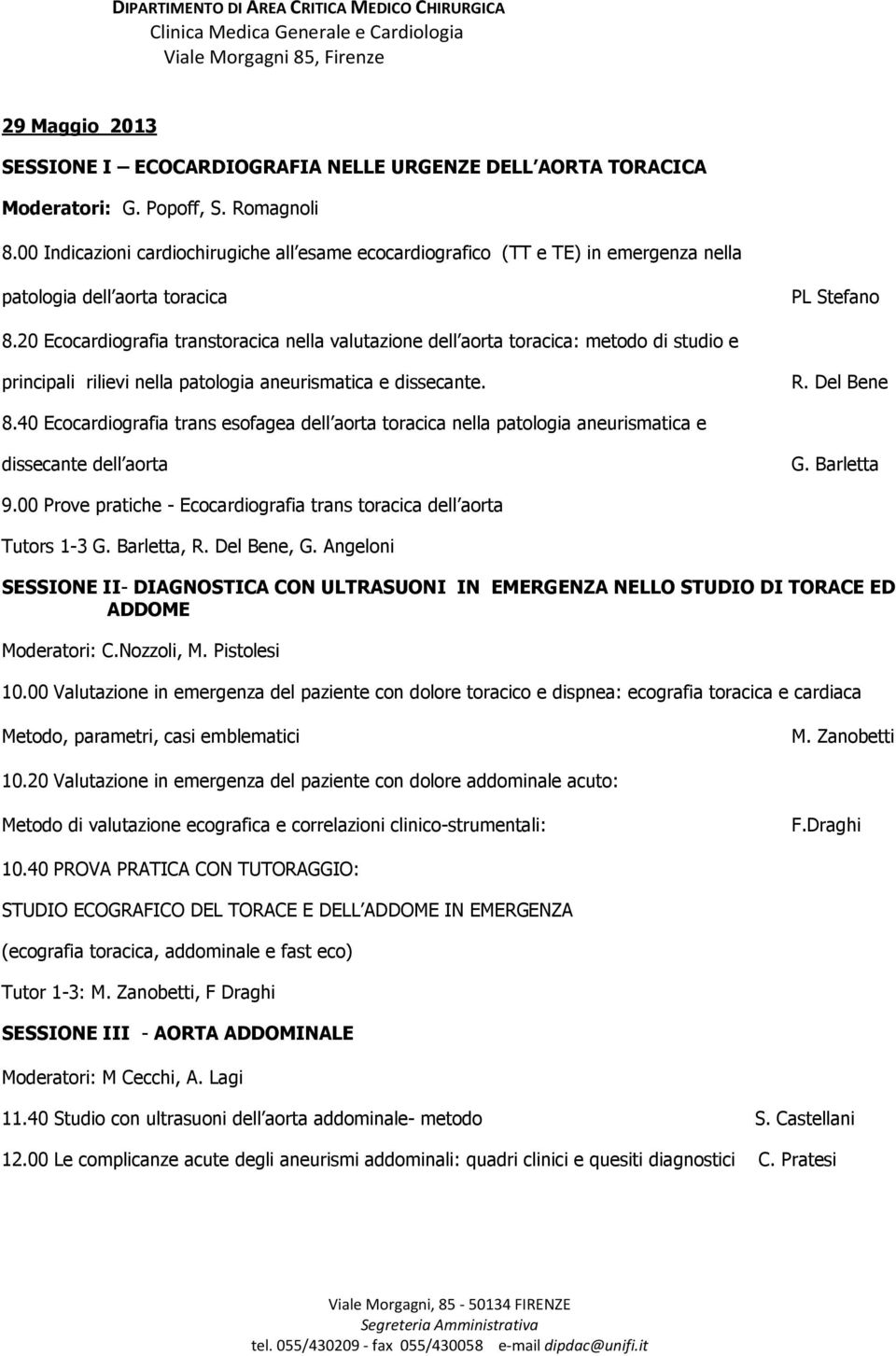 DIPARTIMENTO DI AREA CRITICA MEDICO CHIRURGICA
Clinica Medica Generale e Cardiologia
Viale Morgagni 85, Firenze

29 Maggio 2013

SESSIONE I – ECOCARDIOGRAFIA NELLE URGENZE DELL AORTA TORACICA

Moderatori: G. Popoff, S. Romagnoli

8.00 Indicazioni cardiochirugiche all esame ecocardiografico (TT e TE) in emergenza nella patologia dell aorta toracica PL Stefano

8.20 Ecocardiografia transtoracica nella valutazione dell aorta toracica: metodo di studio e principali rilievi nella patologia aneurismatica e dissecante. R. Del Bene

8.40 Ecocardiografia trans esofagea dell aorta toracica nella patologia aneurismatica e dissecante dell aorta G. Barletta

9.00 Prove pratiche - Ecocardiografia trans toracica dell aorta

Tutors 1-3 G. Barletta, R. Del Bene, G. Angeloni

SESSIONE II- DIAGNOSTICA CON ULTRASUONI IN EMERGENZA NELLO STUDIO DI TORACE ED ADDOME

Moderatori: C.Nozzoli, M. Pistolesi

10.00 Valutazione in emergenza del paziente con dolore toracico e dispnea: ecografia toracica e cardiaca

Metodo, parametri, casi emblematici M. Zanobetti

10.20 Valutazione in emergenza del paziente con dolore addominale acuto:

Metodo di valutazione ecografica e correlazioni clinico-strumentali: F.Draghi

10.40 PROVA PRATICA CON TUTORAGGIO:

STUDIO ECOGRAFICO DEL TORACE E DELL ADDOME IN EMERGENZA

(ecografia toracica, addominale e fast eco)

Tutor 1-3: M. Zanobetti, F Draghi

SESSIONE III - AORTA ADDOMINALE

Moderatori: M Cecchi, A. Lagi

11.40 Studio con ultrasuoni dell aorta addominale- metodo S. Castellani

12.00 Le complicanze acute degli aneurismi addominali: quadri clinici e quesiti diagnostici C. Pratesi

Viale Morgagni, 85 - 50134 FIRENZE
Segreteria Amministrativa
tel. 055/430209 - fax 055/430058 e-mail dipdac@unifi.it